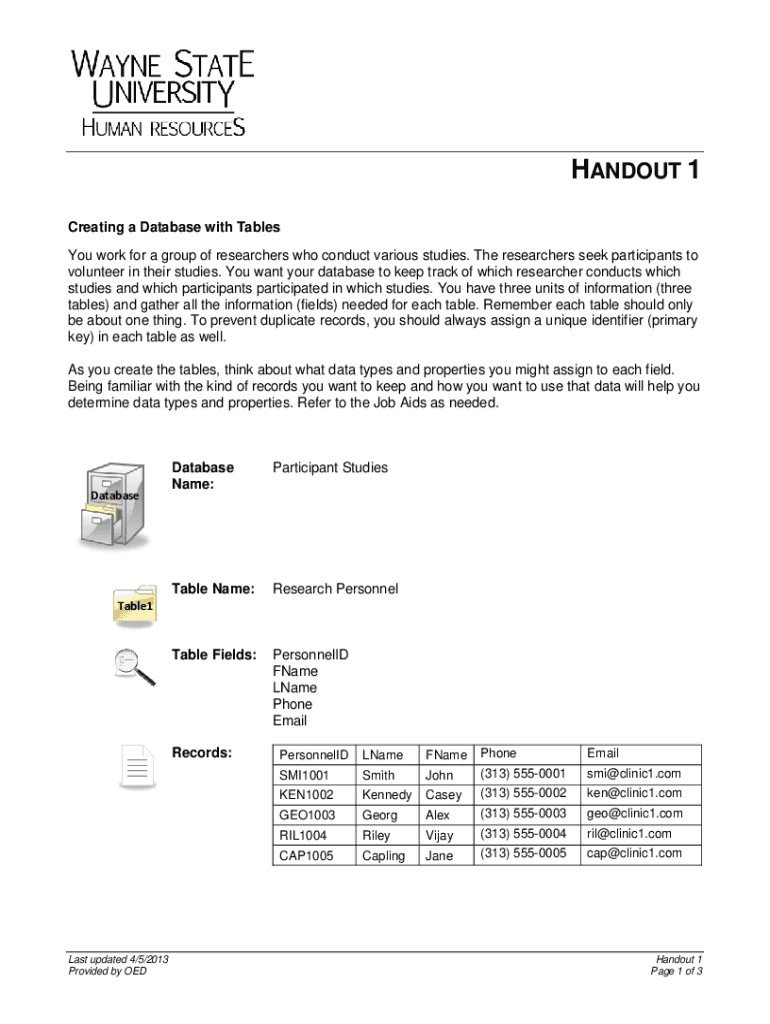 WAYNE STATE UNIVERSITY
HUMAN RESOURCES

HANDOUT 1

Creating a Database with Tables

You work for a group of researchers who conduct various studies. The researchers seek participants to volunteer in their studies. You want your database to keep track of which researcher conducts which studies and which participants participated in which studies. You have three units of information (three tables) and gather all the information (fields) needed for each table. Remember each table should only be about one thing. To prevent duplicate records, you should always assign a unique identifier (primary key) in each table as well.

As you create the tables, think about what data types and properties you might assign to each field. Being familiar with the kind of records you want to keep and how you want to use that data will help you determine data types and properties. Refer to the Job Aids as needed.

Database

Database Name: Participant Studies

Table1

Table Name: Research Personnel

Table Fields: PersonnelID
FName
LName
Phone
Email

Records:

| PersonnelID | LName | FName | Phone | Email |
|---|---|---|---|---|
| SMI1001 | Smith | John | (313) 555-0001 | smi@clinic1.com |
| KEN1002 | Kennedy | Casey | (313) 555-0002 | ken@clinic1.com |
| GEO1003 | Georg | Alex | (313) 555-0003 | geo@clinic1.com |
| RIL1004 | Riley | Vijay | (313) 555-0004 | ril@clinic1.com |
| CAP1005 | Capling | Jane | (313) 555-0005 | cap@clinic1.com |

Last updated 4/5/2013
Provided by OED

Handout 1
Page 1 of 3